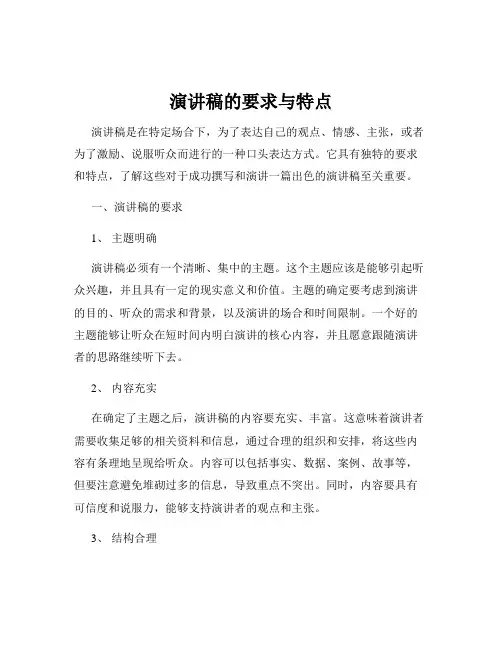 演讲稿的要求与特点

演讲稿是在特定场合下，为了表达自己的观点、情感、主张，或者为了激励、说服听众而进行的一种口头表达方式。它具有独特的要求和特点，了解这些对于成功撰写和演讲一篇出色的演讲稿至关重要。

一、演讲稿的要求

1、 主题明确

演讲稿必须有一个清晰、集中的主题。这个主题应该是能够引起听众兴趣，并且具有一定的现实意义和价值。主题的确定要考虑到演讲的目的、听众的需求和背景，以及演讲的场合和时间限制。一个好的主题能够让听众在短时间内明白演讲的核心内容，并且愿意跟随演讲者的思路继续听下去。

2、 内容充实

在确定了主题之后，演讲稿的内容要充实、丰富。这意味着演讲者需要收集足够的相关资料和信息，通过合理的组织和安排，将这些内容有条理地呈现给听众。内容可以包括事实、数据、案例、故事等，但要注意避免堆砌过多的信息，导致重点不突出。同时，内容要具有可信度和说服力，能够支持演讲者的观点和主张。

3、 结构合理